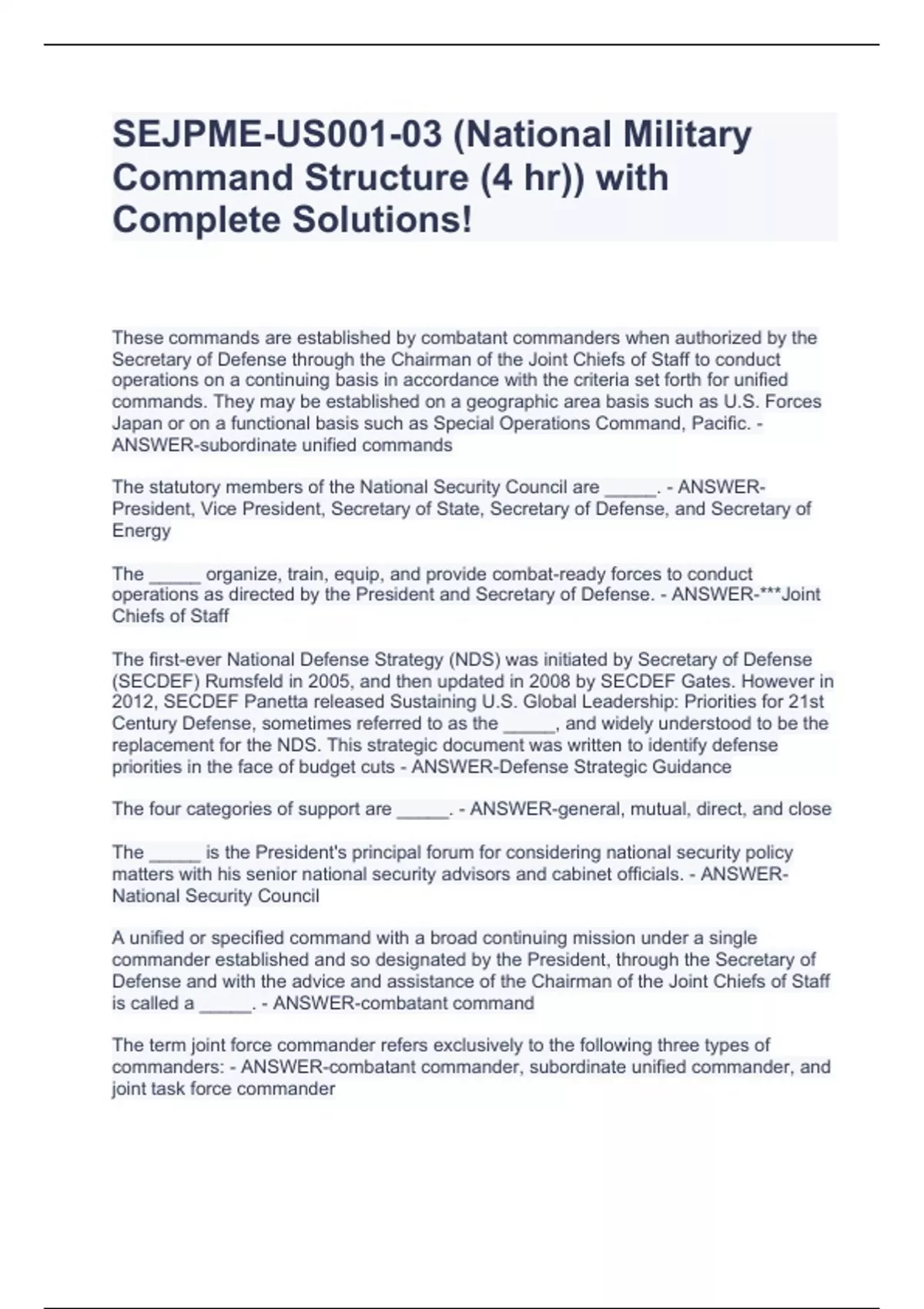 SEJPME-US001-03 (National Military Command Structure (4 hr)) with Complete Solutions!

These commands are established by combatant commanders when authorized by the Secretary of Defense through the Chairman of the Joint Chiefs of Staff to conduct operations on a continuing basis in accordance with the criteria set forth for unified commands. They may be established on a geographic area basis such as U.S. Forces Japan or on a functional basis such as Special Operations Command, Pacific. - ANSWER-subordinate unified commands

The statutory members of the National Security Council are _____. - ANSWER-President, Vice President, Secretary of State, Secretary of Defense, and Secretary of Energy

The _____ organize, train, equip, and provide combat-ready forces to conduct operations as directed by the President and Secretary of Defense. - ANSWER-***Joint Chiefs of Staff

The first-ever National Defense Strategy (NDS) was initiated by Secretary of Defense (SECDEF) Rumsfeld in 2005, and then updated in 2008 by SECDEF Gates. However in 2012, SECDEF Panetta released Sustaining U.S. Global Leadership: Priorities for 21st Century Defense, sometimes referred to as the _____, and widely understood to be the replacement for the NDS. This strategic document was written to identify defense priorities in the face of budget cuts - ANSWER-Defense Strategic Guidance

The four categories of support are _____. - ANSWER-general, mutual, direct, and close

The _____ is the President's principal forum for considering national security policy matters with his senior national security advisors and cabinet officials. - ANSWER-National Security Council

A unified or specified command with a broad continuing mission under a single commander established and so designated by the President, through the Secretary of Defense and with the advice and assistance of the Chairman of the Joint Chiefs of Staff is called a _____. - ANSWER-combatant command

The term joint force commander refers exclusively to the following three types of commanders: - ANSWER-combatant commander, subordinate unified commander, and joint task force commander